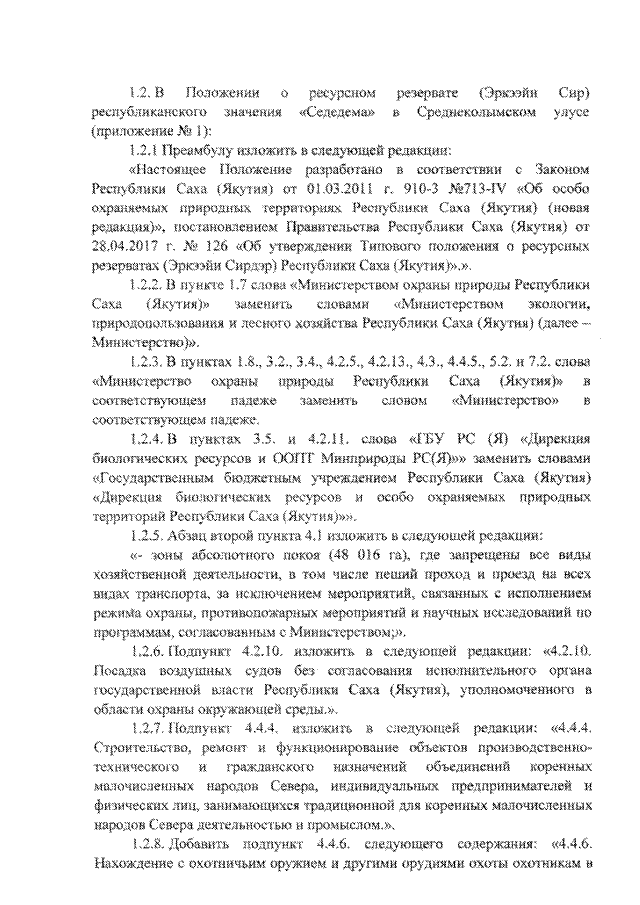 1.2. В Положении о ресурсном резервате (Эркээйи Сир) республиканского значения «Седедема» в Среднеколымском улусе (приложение № 1):

1.2.1 Преамбулу изложить в следующей редакции:

«Настоящее Положение разработано в соответствии с Законом Республики Саха (Якутия) от 01.03.2011 г. 910-З №713-IV «Об особо охраняемых природных территориях Республики Саха (Якутия) (новая редакция)», постановлением Правительства Республики Саха (Якутия) от 28.04.2017 г. № 126 «Об утверждении Типового положения о ресурсных резерватах (Эркээйи Сирдэр) Республики Саха (Якутия)».».

1.2.2. В пункте 1.7 слова «Министерством охраны природы Республики Саха (Якутия)» заменить словами «Министерством экологии, природопользования и лесного хозяйства Республики Саха (Якутия) (далее – Министерство)».

1.2.3. В пунктах 1.8., 3.2., 3.4., 4.2.5., 4.2.13., 4.3., 4.4.5., 5.2. и 7.2. слова «Министерство охраны природы Республики Саха (Якутия)» в соответствующем падеже заменить словом «Министерство» в соответствующем падеже.

1.2.4. В пунктах 3.5. и 4.2.11. слова «ГБУ РС (Я) «Дирекция биологических ресурсов и ООПТ Минприроды РС(Я)»» заменить словами «Государственным бюджетным учреждением Республики Саха (Якутия) «Дирекция биологических ресурсов и особо охраняемых природных территорий Республики Саха (Якутия)»».

1.2.5. Абзац второй пункта 4.1 изложить в следующей редакции:

«- зоны абсолютного покоя (48 016 га), где запрещены все виды хозяйственной деятельности, в том числе пеший проход и проезд на всех видах транспорта, за исключением мероприятий, связанных с исполнением режима охраны, противопожарных мероприятий и научных исследований по программам, согласованным с Министерством;».

1.2.6. Подпункт 4.2.10. изложить в следующей редакции: «4.2.10. Посадка воздушных судов без согласования исполнительного органа государственной власти Республики Саха (Якутия), уполномоченного в области охраны окружающей среды.».

1.2.7. Подпункт 4.4.4. изложить в следующей редакции: «4.4.4. Строительство, ремонт и функционирование объектов производственно-технического и гражданского назначений объединений коренных малочисленных народов Севера, индивидуальных предпринимателей и физических лиц, занимающихся традиционной для коренных малочисленных народов Севера деятельностью и промыслом.».

1.2.8. Добавить подпункт 4.4.6. следующего содержания: «4.4.6. Нахождение с охотничьим оружием и другими орудиями охоты охотникам в